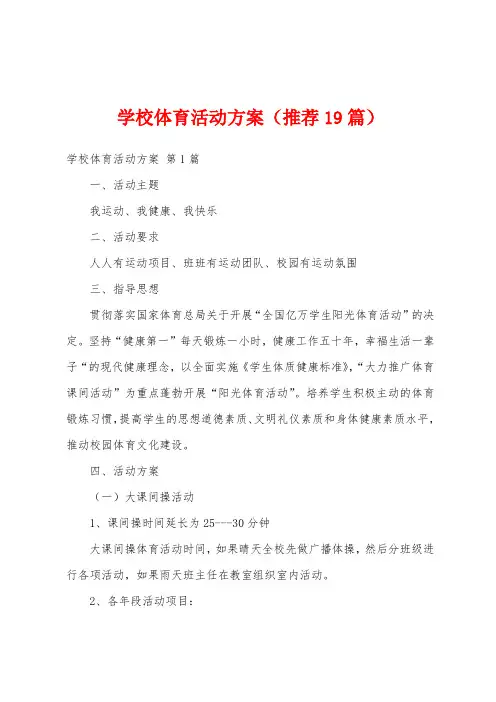 学校体育活动方案（推荐19篇）

学校体育活动方案 第1篇

一、活动主题

我运动、我健康、我快乐

二、活动要求

人人有运动项目、班班有运动团队、校园有运动氛围

三、指导思想

贯彻落实国家体育总局关于开展“全国亿万学生阳光体育活动”的决定。坚持“健康第一”每天锻炼一小时，健康工作五十年，幸福生活一辈子“的现代健康理念，以全面实施《学生体质健康标准》，“大力推广体育课间活动”为重点蓬勃开展“阳光体育活动”。培养学生积极主动的体育锻炼习惯，提高学生的思想道德素质、文明礼仪素质和身体健康素质水平，推动校园体育文化建设。

四、活动方案

（一）大课间操活动

1、课间操时间延长为25---30分钟

大课间操体育活动时间，如果晴天全校先做广播体操，然后分班级进行各项活动，如果雨天班主任在教室组织室内活动。

2、各年段活动项目：